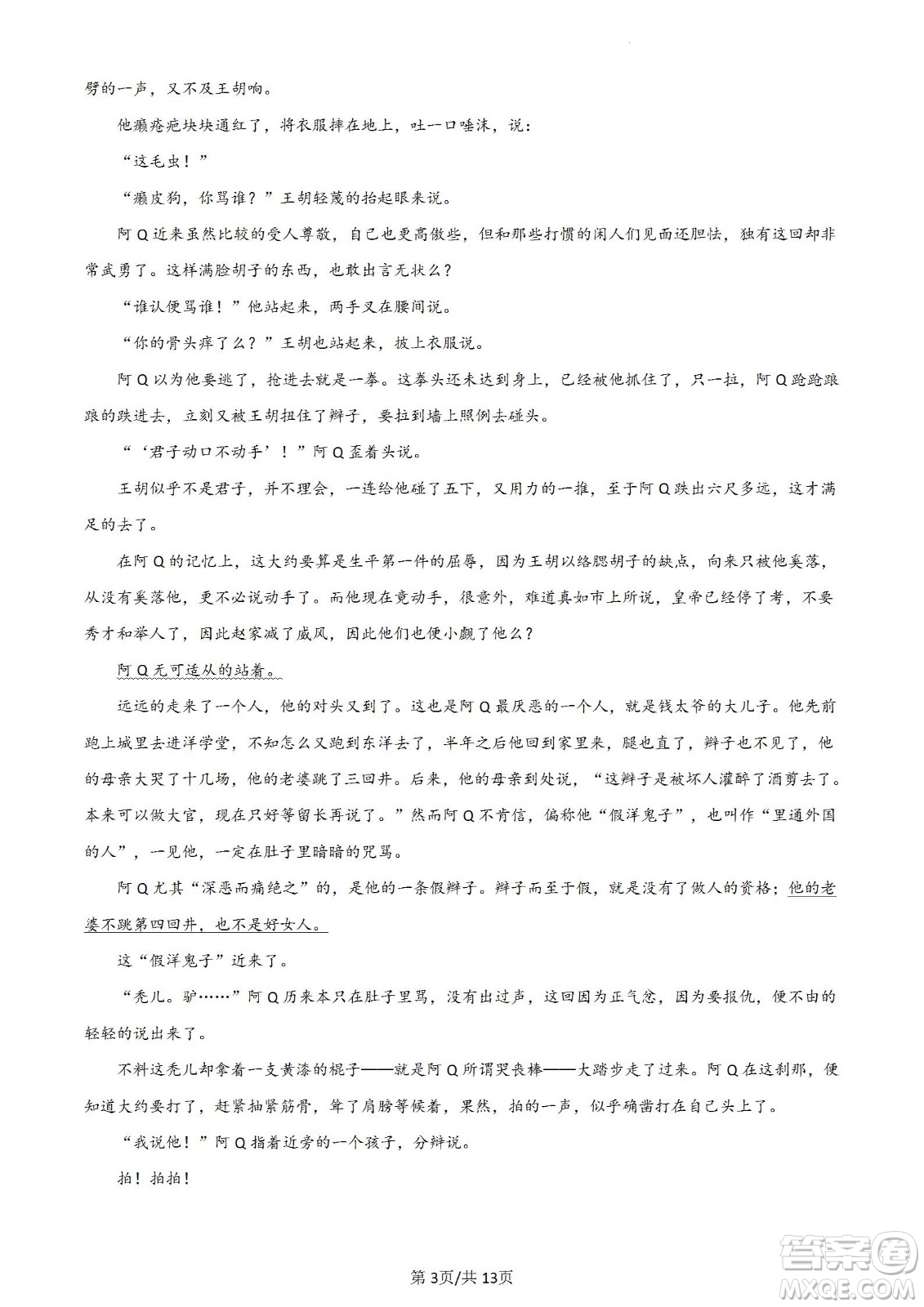 劈的一声，又不及王胡响。

他癞疮疤块块通红了，将衣服摔在地上，吐一口唾沫，说：

“这毛虫！”

“癞皮狗，你骂谁？”王胡轻蔑的抬起眼来说。

阿Q近来虽然比较的受人尊敬，自己也更高傲些，但和那些打惯的闲人们见面还胆怯，独有这回却非常武勇了。这样满脸胡子的东西，也敢出言无状么？

“谁认便骂谁！”他站起来，两手叉在腰间说。

“你的骨头痒了么？”王胡也站起来，披上衣服说。

阿Q以为他要逃了，抢进去就是一拳。这拳头还未达到身上，已经被他抓住了，只一拉，阿Q跄跄踉踉的跌进去，立刻又被王胡扭住了辫子，要拉到墙上照例去碰头。

“‘君子动口不动手’！”阿Q歪着头说。

王胡似乎不是君子，并不理会，一连给他碰了五下，又用力的一推，至于阿Q跌出六尺多远，这才满足的去了。

在阿Q的记忆上，这大约要算是生平第一件的屈辱，因为王胡以络腮胡子的缺点，向来只被他奚落，从没有奚落他，更不必说动手了。而他现在竟动手，很意外，难道真如市上所说，皇帝已经停了考，不要秀才和举人了，因此赵家减了威风，因此他们也便小觑了他么？

阿Q无可适从的站着。

远远的走来了一个人，他的对头又到了。这也是阿Q最厌恶的一个人，就是钱太爷的大儿子。他先前跑上城里去进洋学堂，不知怎么又跑到东洋去了，半年之后他回到家里来，腿也直了，辫子也不见了，他的母亲大哭了十几场，他的老婆跳了三回井。后来，他的母亲到处说，“这辫子是被坏人灌醉了酒剪去了。本来可以做大官，现在只好等留长再说了。”然而阿Q不肯信，偏称他“假洋鬼子”，也叫作“里通外国的人”，一见他，一定在肚子里暗暗的咒骂。

阿Q尤其“深恶而痛绝之”的，是他的一条假辫子。辫子而至于假，就是没有了做人的资格；他的老婆不跳第四回井，也不是好女人。

这“假洋鬼子”近来了。

“秃儿。驴……”阿Q历来本只在肚子里骂，没有出过声，这回因为正气忿，因为要报仇，便不由的轻轻的说出来了。

不料这秃儿却拿着一支黄漆的棍子——就是阿Q所谓哭丧棒——大踏步走了过来。阿Q在这刹那，便知道大约要打了，赶紧抽紧筋骨，耸了肩膀等候着，果然，拍的一声，似乎确凿打在自己头上了。

“我说他！”阿Q指着近旁的一个孩子，分辩说。

拍！拍拍！

第3页/共13页

答案圈 MXQE.COM